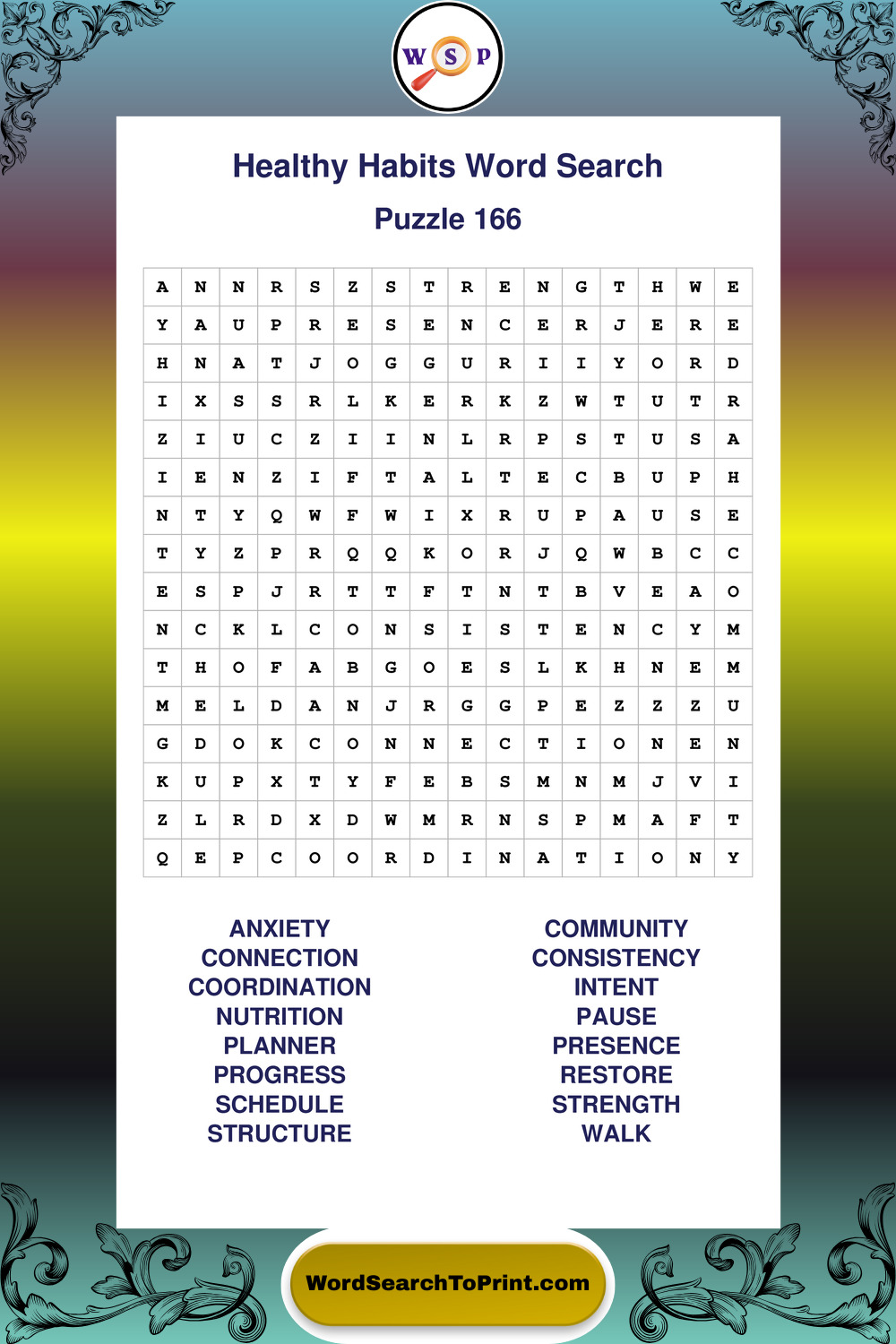 W S P

Healthy Habits Word Search

Puzzle 166

| A | N | N | R | S | Z | S | T | R | E | N | G | T | H | W | E |
|---|---|---|---|---|---|---|---|---|---|---|---|---|---|---|---|
| Y | A | U | P | R | E | S | E | N | C | E | R | J | E | R | E |
| H | N | A | T | J | O | G | G | U | R | I | I | Y | O | R | D |
| I | X | S | S | R | L | K | E | R | K | Z | W | T | U | T | R |
| Z | I | U | C | Z | I | I | N | L | R | P | S | T | U | S | A |
| I | E | N | Z | I | F | T | A | L | T | E | C | B | U | P | H |
| N | T | Y | Q | W | F | W | I | X | R | U | P | A | U | S | E |
| T | Y | Z | P | R | Q | Q | K | O | R | J | Q | W | B | C | C |
| E | S | P | J | R | T | T | F | T | N | T | B | V | E | A | O |
| N | C | K | L | C | O | N | S | I | S | T | E | N | C | Y | M |
| T | H | O | F | A | B | G | O | E | S | L | K | H | N | E | M |
| M | E | L | D | A | N | J | R | G | G | P | E | Z | Z | Z | U |
| G | D | O | K | C | O | N | N | E | C | T | I | O | N | E | N |
| K | U | P | X | T | Y | F | E | B | S | M | N | M | J | V | I |
| Z | L | R | D | X | D | W | M | R | N | S | P | M | A | F | T |
| Q | E | P | C | O | O | R | D | I | N | A | T | I | O | N | Y |

ANXIETY
CONNECTION
COORDINATION
NUTRITION
PLANNER
PROGRESS
SCHEDULE
STRUCTURE

COMMUNITY
CONSISTENCY
INTENT
PAUSE
PRESENCE
RESTORE
STRENGTH
WALK

WordSearchToPrint.com